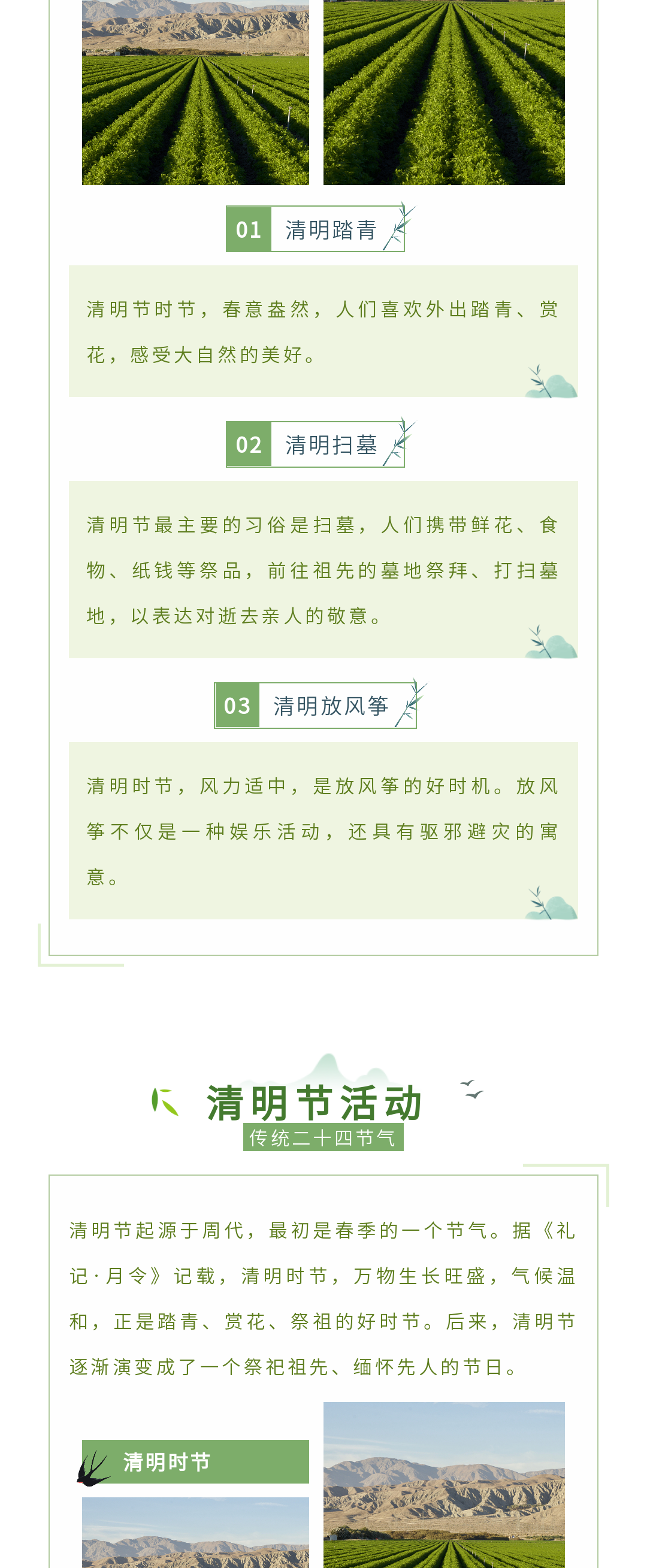 01 清明踏青

清明节时节，春意盎然，人们喜欢外出踏青、赏花，感受大自然的美好。

02 清明扫墓

清明节最主要的习俗是扫墓，人们携带鲜花、食物、纸钱等祭品，前往祖先的墓地祭拜、打扫墓地，以表达对逝去亲人的敬意。

03 清明放风筝

清明时节，风力适中，是放风筝的好时机。放风筝不仅是一种娱乐活动，还具有驱邪避灾的寓意。

清明节活动

传统二十四节气

清明节起源于周代，最初是春季的一个节气。据《礼记·月令》记载，清明时节，万物生长旺盛，气候温和，正是踏青、赏花、祭祖的好时节。后来，清明节逐渐演变成了一个祭祀祖先、缅怀先人的节日。

清明时节